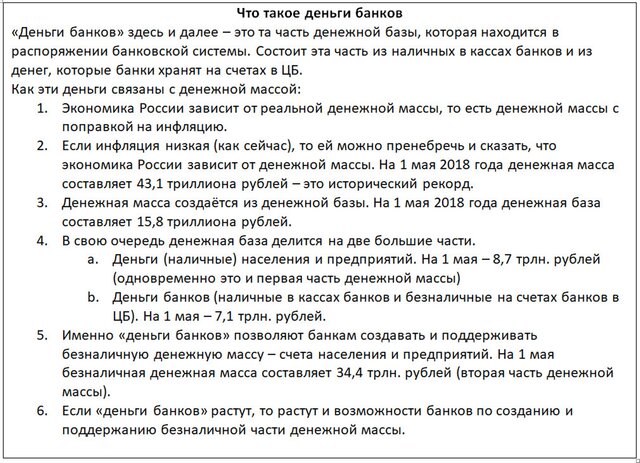 Что такое деньги банков

«Деньги банков» здесь и далее – это та часть денежной базы, которая находится в распоряжении банковской системы. Состоит эта часть из наличных в кассах банков и из денег, которые банки хранят на счетах в ЦБ.

Как эти деньги связаны с денежной массой:

1. Экономика России зависит от реальной денежной массы, то есть денежной массы с поправкой на инфляцию.
2. Если инфляция низкая (как сейчас), то ей можно пренебречь и сказать, что экономика России зависит от денежной массы. На 1 мая 2018 года денежная масса составляет 43,1 триллиона рублей – это исторический рекорд.
3. Денежная масса создаётся из денежной базы. На 1 мая 2018 года денежная база составляет 15,8 триллиона рублей.
4. В свою очередь денежная база делится на две большие части.
 a. Деньги (наличные) населения и предприятий. На 1 мая – 8,7 трлн. рублей (одновременно это и первая часть денежной массы)
 b. Деньги банков (наличные в кассах банков и безналичные на счетах банков в ЦБ). На 1 мая – 7,1 трлн. рублей.
5. Именно «деньги банков» позволяют банкам создавать и поддерживать безналичную денежную массу – счета населения и предприятий. На 1 мая безналичная денежная масса составляет 34,4 трлн. рублей (вторая часть денежной массы).
6. Если «деньги банков» растут, то растут и возможности банков по созданию и поддержанию безналичной части денежной массы.